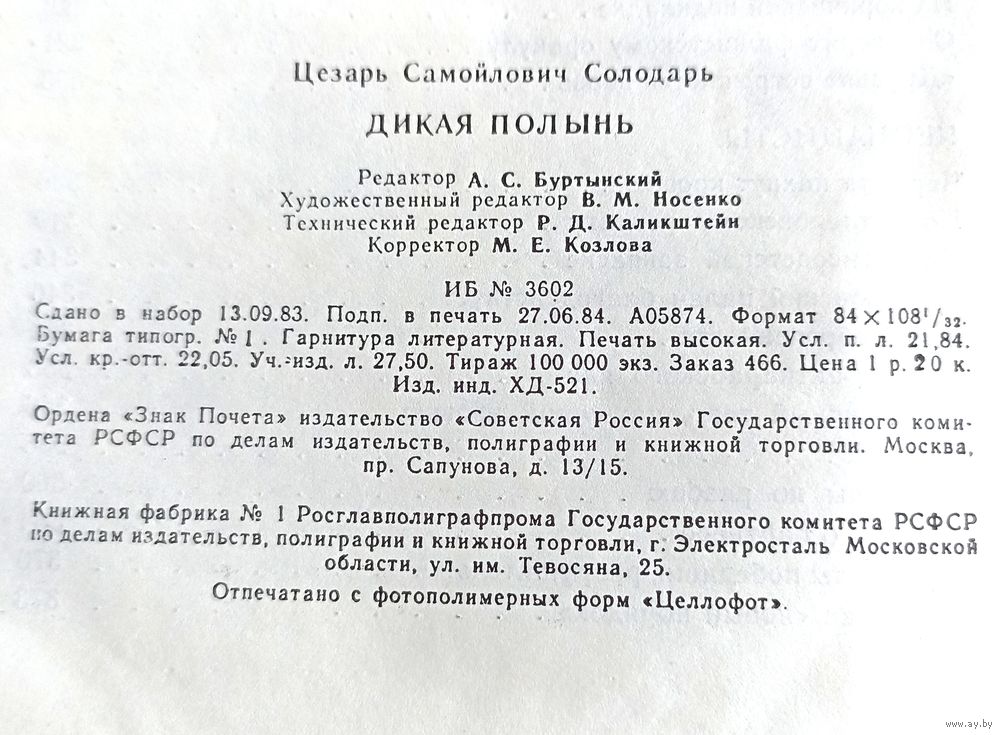 Цезарь Самойлович Солодарь

ДИКАЯ ПОЛЫНЬ

Редактор А. С. Буртынский
Художественный редактор В. М. Носенко
Технический редактор Р. Д. Каликштейн
Корректор М. Е. Козлова

ИБ № 3602

Сдано в набор 13.09.83. Подп. в печать 27.06.84. А05874. Формат $84 \times 108^1/_{32}$. Бумага типогр. № 1. Гарнитура литературная. Печать высокая. Усл. п. л. 21,84. Усл. кр.-отт. 22,05. Уч.-изд. л. 27,50. Тираж 100 000 экз. Заказ 466. Цена 1 р. 20 к. Изд. инд. ХД-521.

Ордена «Знак Почета» издательство «Советская Россия» Государственного комитета РСФСР по делам издательств, полиграфии и книжной торговли. Москва, пр. Сапунова, д. 13/15.

Книжная фабрика № 1 Росглавполиграфпрома Государственного комитета РСФСР по делам издательств, полиграфии и книжной торговли, г. Электросталь Московской области, ул. им. Тевосяна, 25.
Отпечатано с фотополимерных форм «Целлофот».

www.ay.by